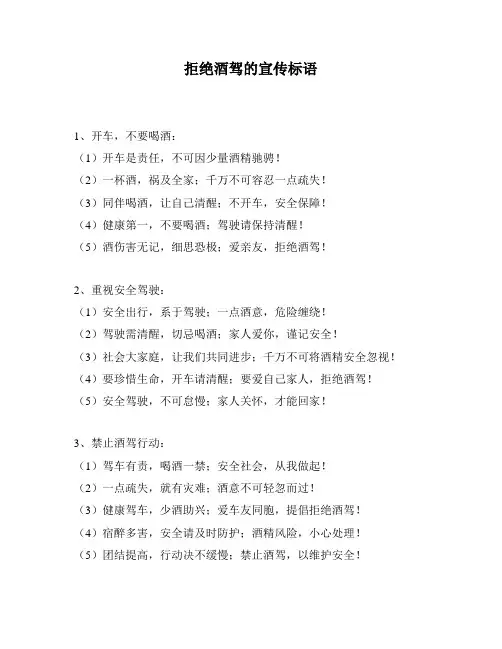 拒绝酒驾的宣传标语

1、开车，不要喝酒：
（1）开车是责任，不可因少量酒精驰骋！
（2）一杯酒，祸及全家；千万不可容忍一点疏失！
（3）同伴喝酒，让自己清醒；不开车，安全保障！
（4）健康第一，不要喝酒；驾驶请保持清醒！
（5）酒伤害无记，细思恐极；爱亲友，拒绝酒驾！

2、重视安全驾驶：
（1）安全出行，系于驾驶；一点酒意，危险缠绕！
（2）驾驶需清醒，切忌喝酒；家人爱你，谨记安全！
（3）社会大家庭，让我们共同进步；千万不可将酒精安全忽视！
（4）要珍惜生命，开车请清醒；要爱自己家人，拒绝酒驾！
（5）安全驾驶，不可怠慢；家人关怀，才能回家！

3、禁止酒驾行动：
（1）驾车有责，喝酒一禁；安全社会，从我做起！
（2）一点疏失，就有灾难；酒意不可轻忽而过！
（3）健康驾车，少酒助兴；爱车友同胞，提倡拒绝酒驾！
（4）宿醉多害，安全请及时防护；酒精风险，小心处理！
（5）团结提高，行动决不缓慢；禁止酒驾，以维护安全！